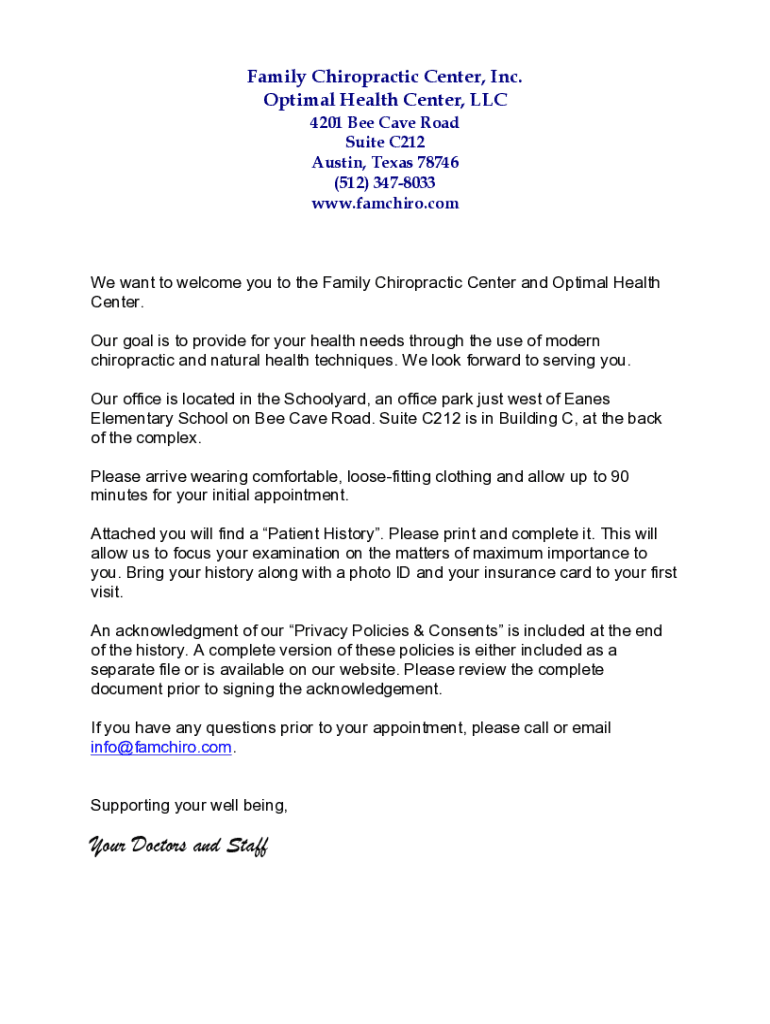 Family Chiropractic Center, Inc.
Optimal Health Center, LLC
4201 Bee Cave Road
Suite C212
Austin, Texas 78746
(512) 347-8033
www.famchiro.com

We want to welcome you to the Family Chiropractic Center and Optimal Health Center.

Our goal is to provide for your health needs through the use of modern chiropractic and natural health techniques. We look forward to serving you.

Our office is located in the Schoolyard, an office park just west of Eanes Elementary School on Bee Cave Road. Suite C212 is in Building C, at the back of the complex.

Please arrive wearing comfortable, loose-fitting clothing and allow up to 90 minutes for your initial appointment.

Attached you will find a “Patient History”. Please print and complete it. This will allow us to focus your examination on the matters of maximum importance to you. Bring your history along with a photo ID and your insurance card to your first visit.

An acknowledgment of our “Privacy Policies & Consents” is included at the end of the history. A complete version of these policies is either included as a separate file or is available on our website. Please review the complete document prior to signing the acknowledgement.

If you have any questions prior to your appointment, please call or email info@famchiro.com.

Supporting your well being,

Your Doctors and Staff